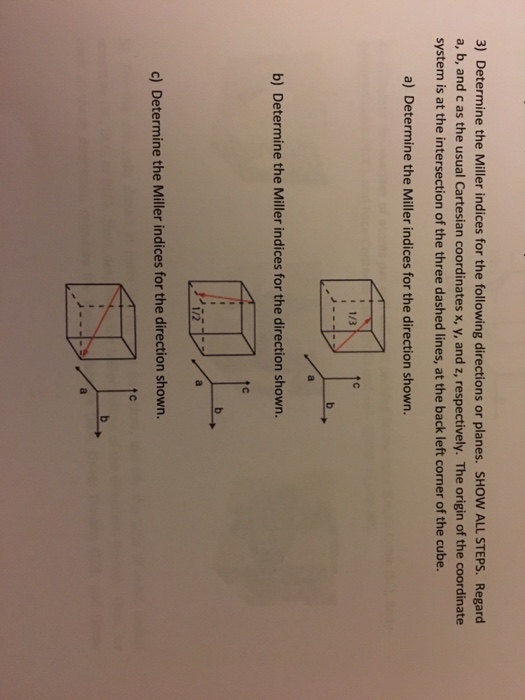 3) Determine the Miller indices for the following directions or planes. SHOW ALL STEPS. Regard a, b, and c as the usual Cartesian coordinates x, y, and z, respectively. The origin of the coordinate system is at the intersection of the three dashed lines, at the back left corner of the cube.

a) Determine the Miller indices for the direction shown.

1/3

c
b
a

b) Determine the Miller indices for the direction shown.

1/2

c
b
a

c) Determine the Miller indices for the direction shown.

c
b
a